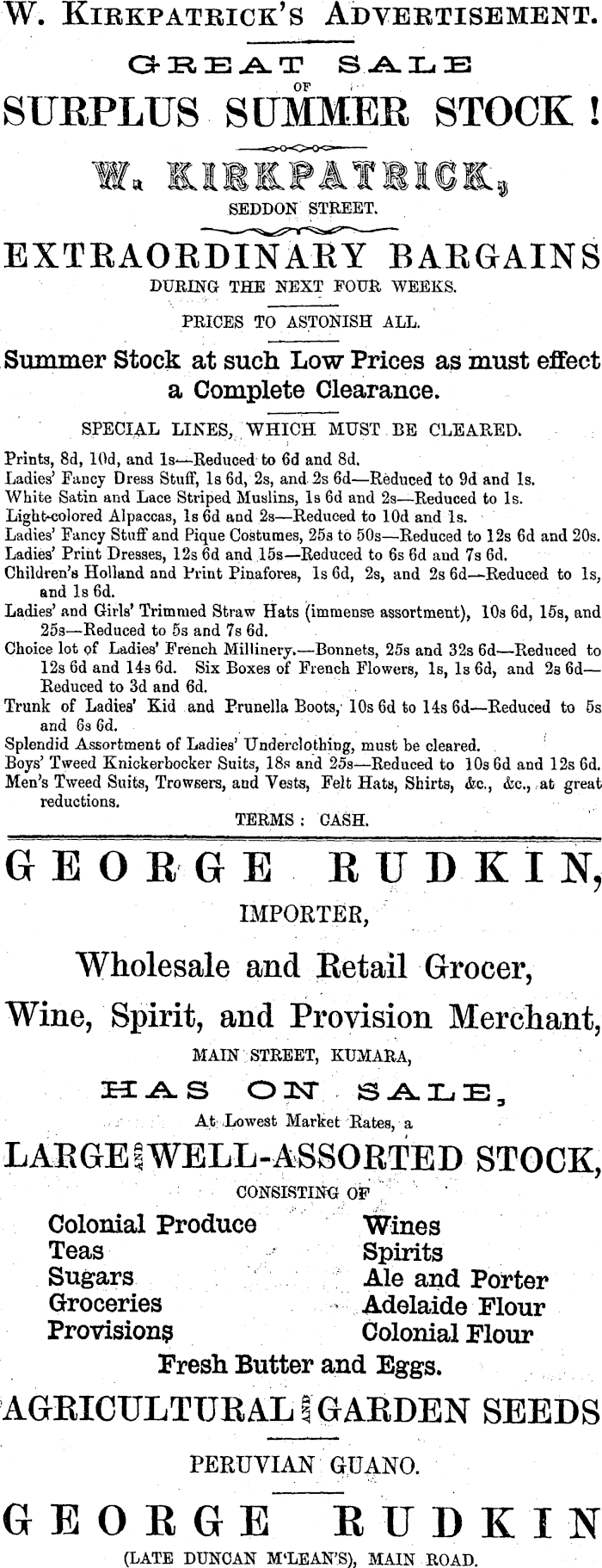 W. KIRKPATRICK'S ADVERTISEMENT.

GREAT SALE
OF
SURPLUS SUMMER STOCK !

W. KIRKPATRICK,
SEDDON STREET.

EXTRAORDINARY BARGAINS
DURING THE NEXT FOUR WEEKS.

PRICES TO ASTONISH ALL.

Summer Stock at such Low Prices as must effect a Complete Clearance.

SPECIAL LINES, WHICH MUST BE CLEARED.

Prints, 8d, 10d, and 1s—Reduced to 6d and 8d.
Ladies' Fancy Dress Stuff, 1s 6d, 2s, and 2s 6d—Reduced to 9d and 1s.
White Satin and Lace Striped Muslins, 1s 6d and 2s—Reduced to 1s.
Light-colored Alpaccas, 1s 6d and 2s—Reduced to 10d and 1s.
Ladies' Fancy Stuff and Pique Costumes, 25s to 50s—Reduced to 12s 6d and 20s.
Ladies' Print Dresses, 12s 6d and 15s—Reduced to 6s 6d and 7s 6d.
Children's Holland and Print Pinafores, 1s 6d, 2s, and 2s 6d—Reduced to 1s, and 1s 6d.
Ladies' and Girls' Trimmed Straw Hats (immense assortment), 10s 6d, 15s, and 25s—Reduced to 5s and 7s 6d.
Choice lot of Ladies' French Millinery.—Bonnets, 25s and 32s 6d—Reduced to 12s 6d and 14s 6d. Six Boxes of French Flowers, 1s, 1s 6d, and 2s 6d—Reduced to 3d and 6d.
Trunk of Ladies' Kid and Prunella Boots, 10s 6d to 14s 6d—Reduced to 5s and 6s 6d.
Splendid Assortment of Ladies' Underclothing, must be cleared.
Boys' Tweed Knickerbocker Suits, 18s and 25s—Reduced to 10s 6d and 12s 6d.
Men's Tweed Suits, Trowsers, and Vests, Felt Hats, Shirts, &c., &c., at great reductions.

TERMS : CASH.

GEORGE RUDKIN,
IMPORTER,

Wholesale and Retail Grocer,
Wine, Spirit, and Provision Merchant,
MAIN STREET, KUMARA,

HAS ON SALE,
At Lowest Market Rates, a
LARGE AND WELL-ASSORTED STOCK,
CONSISTING OF

Colonial Produce
Teas
Sugars
Groceries
Provisions

Wines
Spirits
Ale and Porter
Adelaide Flour
Colonial Flour

Fresh Butter and Eggs.

AGRICULTURAL AND GARDEN SEEDS

PERUVIAN GUANO.

GEORGE RUDKIN
(LATE DUNCAN M'LEAN'S), MAIN ROAD.